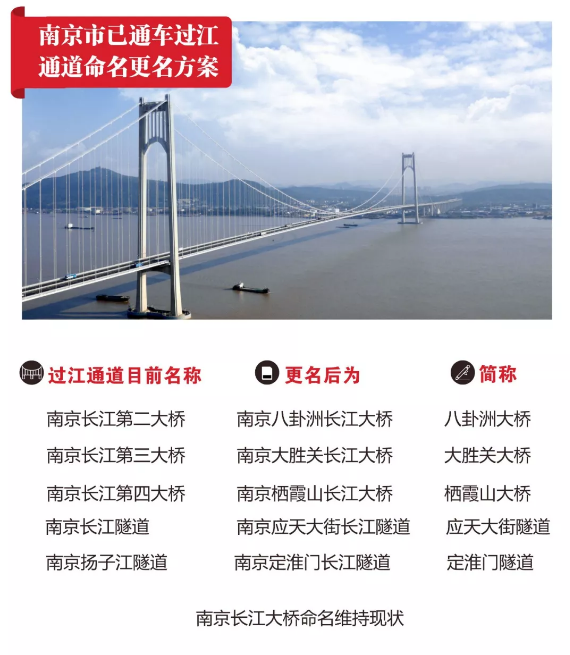 南京市已通车过江通道命名更名方案

| 过江通道目前名称 | 更名后为 | 简称 |
|---|---|---|
| 南京长江第二大桥 | 南京八卦洲长江大桥 | 八卦洲大桥 |
| 南京长江第三大桥 | 南京大胜关长江大桥 | 大胜关大桥 |
| 南京长江第四大桥 | 南京栖霞山长江大桥 | 栖霞山大桥 |
| 南京长江隧道 | 南京应天大街长江隧道 | 应天大街隧道 |
| 南京扬子江隧道 | 南京定淮门长江隧道 | 定淮门隧道 |

南京长江大桥命名维持现状